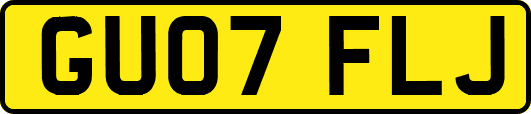 GU07 FLJ